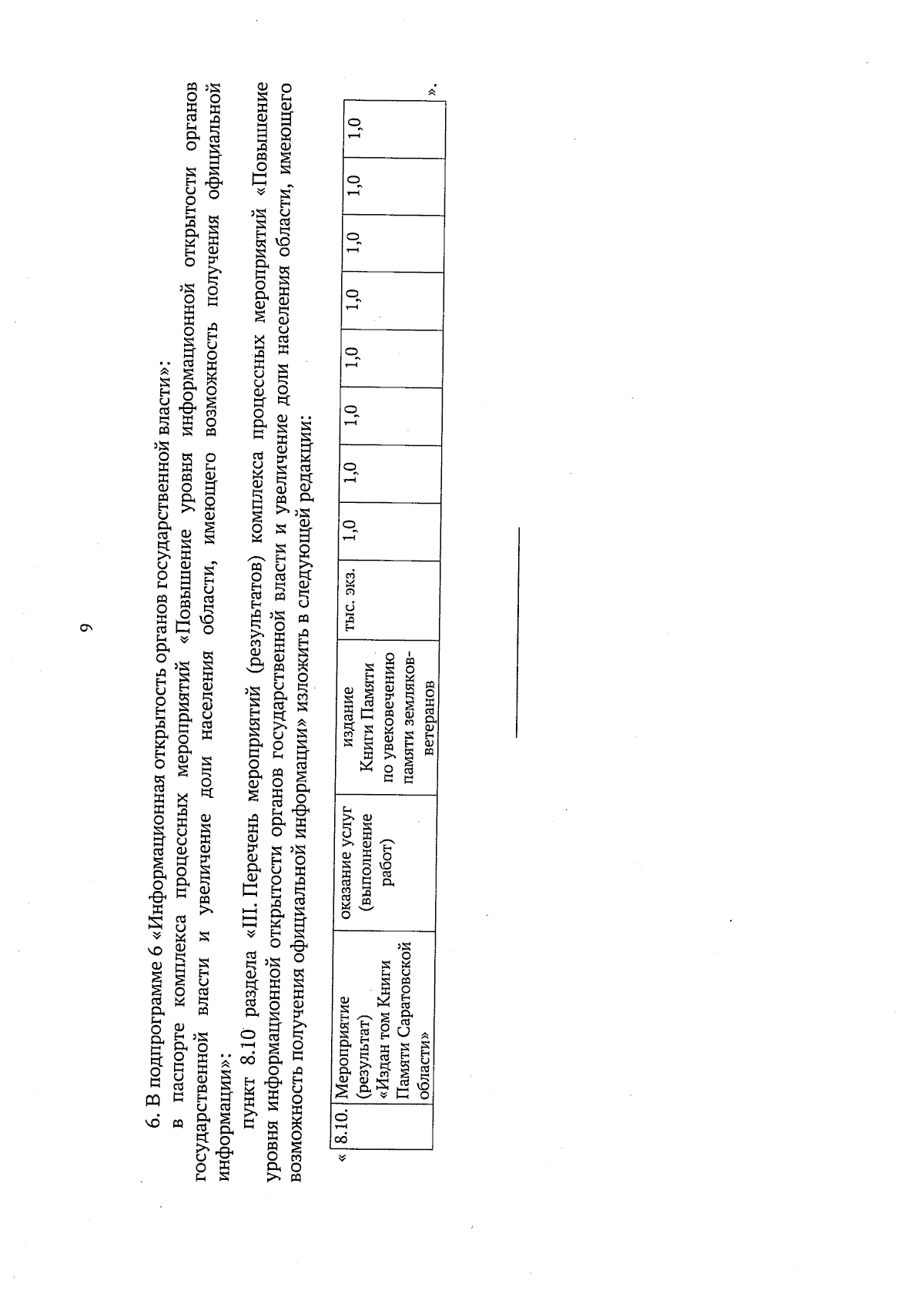 9

6. В подпрограмме 6 «Информационная открытость органов государственной власти»:

в паспорте комплекса процессных мероприятий «Повышение уровня информационной открытости органов государственной власти и увеличение доли населения области, имеющего возможность получения официальной информации»:

пункт 8.10 раздела «III. Перечень мероприятий (результатов) комплекса процессных мероприятий «Повышение уровня информационной открытости органов государственной власти и увеличение доли населения области, имеющего возможность получения официальной информации» изложить в следующей редакции:

«
| 8.10. | Мероприятие (результат) «Издан том Книги Памяти Саратовской области» | оказание услуг (выполнение работ) | издание Книги Памяти по увековечению памяти земляков-ветеранов | тыс. экз. | 1,0 | 1,0 | 1,0 | 1,0 | 1,0 | 1,0 | 1,0 | 1,0 |
|---|---|---|---|---|---|---|---|---|---|---|---|---|

».